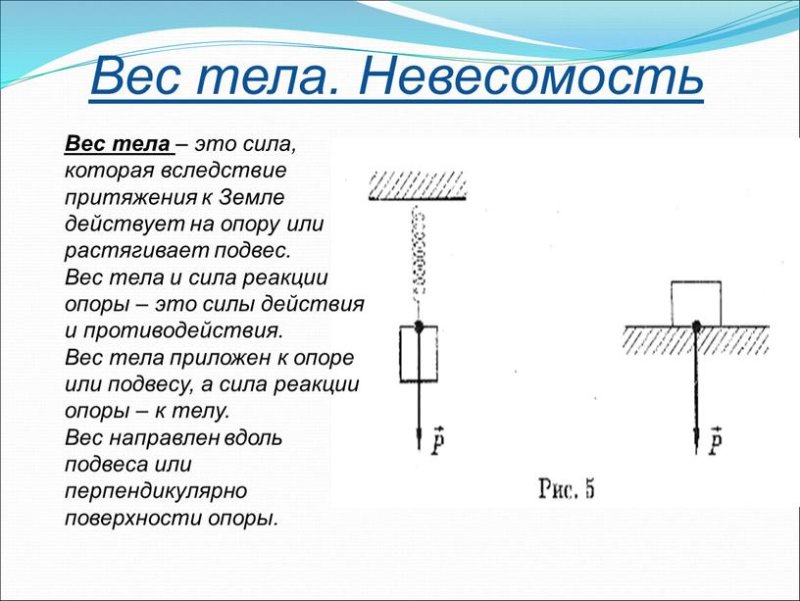 Вес тела. Невесомость

Вес тела – это сила, которая вследствие притяжения к Земле действует на опору или растягивает подвес.
Вес тела и сила реакции опоры – это силы действия и противодействия.
Вес тела приложен к опоре или подвесу, а сила реакции опоры – к телу.
Вес направлен вдоль подвеса или перпендикулярно поверхности опоры.

$\vec{P}$

$\vec{P}$

Рис. 5